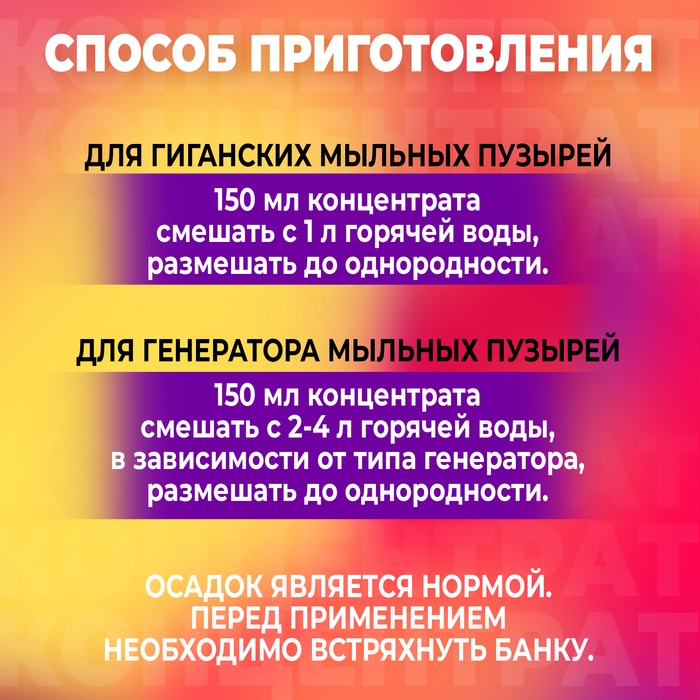 СПОСОБ ПРИГОТОВЛЕНИЯ

ДЛЯ ГИГАНСКИХ МЫЛЬНЫХ ПУЗЫРЕЙ

150 мл концентрата смешать с 1 л горячей воды, размешать до однородности.

ДЛЯ ГЕНЕРАТОРА МЫЛЬНЫХ ПУЗЫРЕЙ

150 мл концентрата смешать с 2-4 л горячей воды, в зависимости от типа генератора, размешать до однородности.

ОСАДОК ЯВЛЯЕТСЯ НОРМОЙ. ПЕРЕД ПРИМЕНЕНИЕМ НЕОБХОДИМО ВСТРЯХНУТЬ БАНКУ.